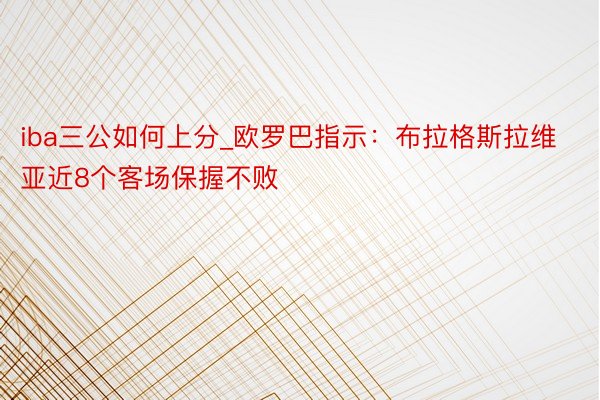 iba三公如何上分_欧罗巴指示：布拉格斯拉维亚近8个客场保握不败